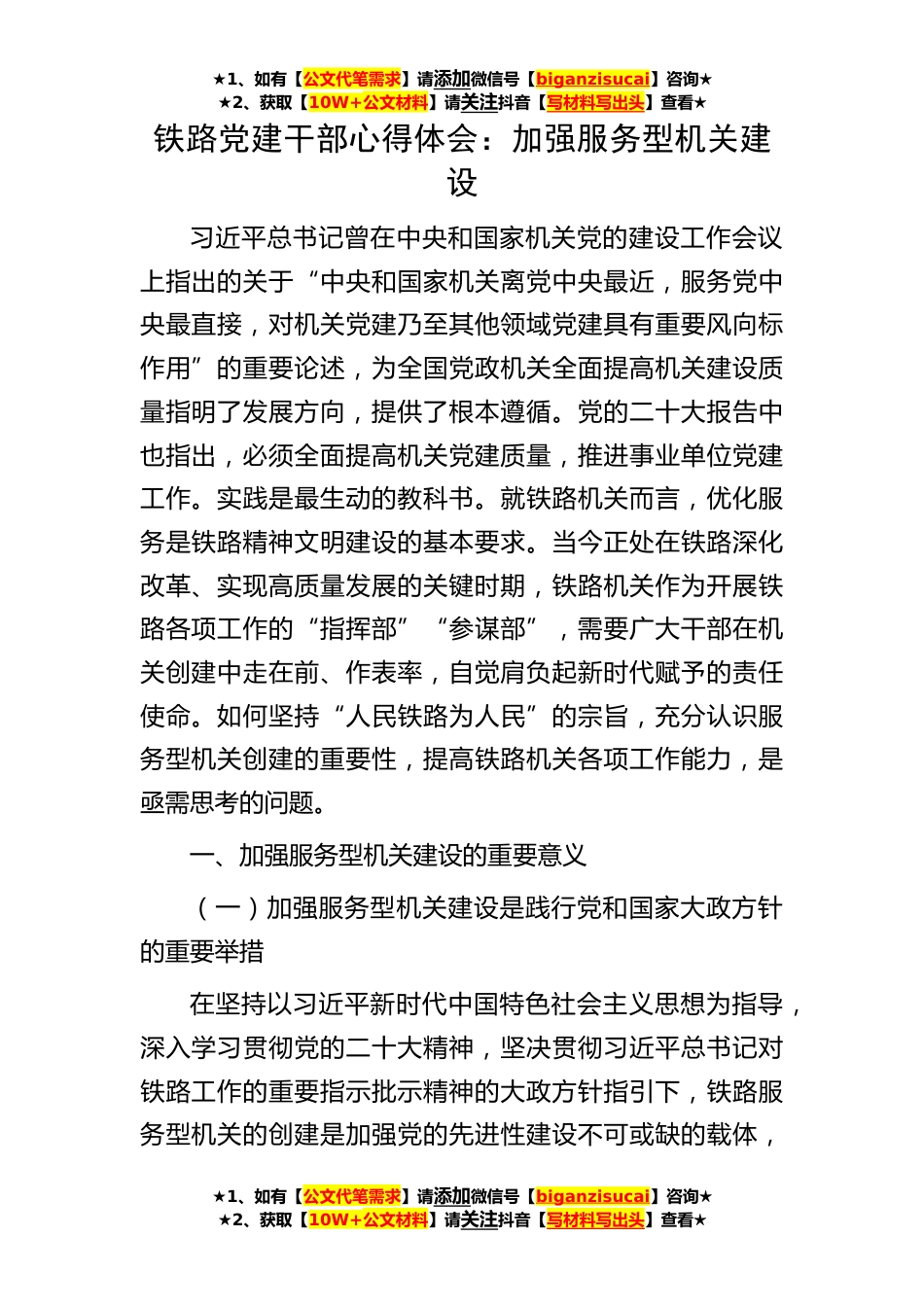 ★1、如有【公文代笔需求】请添加微信号【biganzisucai】咨询★
★2、获取【10W+公文材料】请关注抖音【写材料写出头】查看★

铁路党建干部心得体会：加强服务型机关建设

习近平总书记曾在中央和国家机关党的建设工作会议上指出的关于“中央和国家机关离党中央最近，服务党中央最直接，对机关党建乃至其他领域党建具有重要风向标作用”的重要论述，为全国党政机关全面提高机关建设质量指明了发展方向，提供了根本遵循。党的二十大报告中也指出，必须全面提高机关党建质量，推进事业单位党建工作。实践是最生动的教科书。就铁路机关而言，优化服务是铁路精神文明建设的基本要求。当今正处在铁路深化改革、实现高质量发展的关键时期，铁路机关作为开展铁路各项工作的“指挥部”“参谋部”，需要广大干部在机关创建中走在前、作表率，自觉肩负起新时代赋予的责任使命。如何坚持“人民铁路为人民”的宗旨，充分认识服务型机关创建的重要性，提高铁路机关各项工作能力，是亟需思考的问题。

一、加强服务型机关建设的重要意义

（一）加强服务型机关建设是践行党和国家大政方针的重要举措

在坚持以习近平新时代中国特色社会主义思想为指导，深入学习贯彻党的二十大精神，坚决贯彻习近平总书记对铁路工作的重要指示批示精神的大政方针指引下，铁路服务型机关的创建是加强党的先进性建设不可或缺的载体，

★1、如有【公文代笔需求】请添加微信号【biganzisucai】咨询★
★2、获取【10W+公文材料】请关注抖音【写材料写出头】查看★